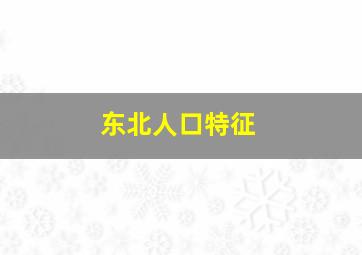 东北人口特征